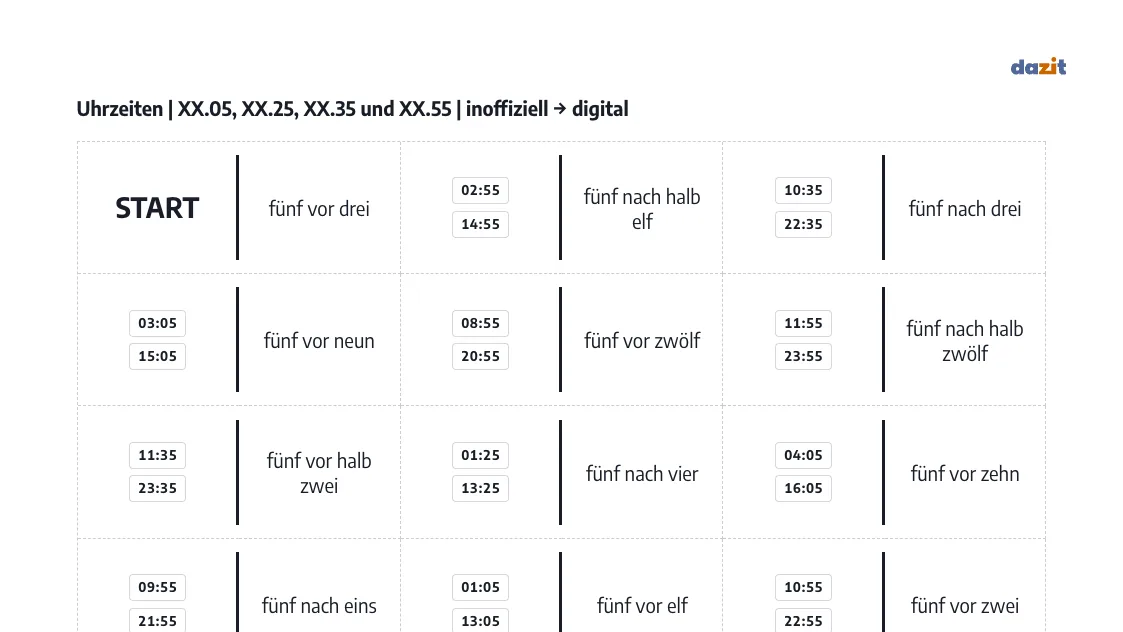 dazit

Uhrzeiten | XX.05, XX.25, XX.35 und XX.55 | inoffiziell → digital

START

fünf vor drei

02:55
14:55

fünf nach halb elf

10:35
22:35

fünf nach drei

03:05
15:05

fünf vor neun

08:55
20:55

fünf vor zwölf

11:55
23:55

fünf nach halb zwölf

11:35
23:35

fünf vor halb zwei

01:25
13:25

fünf nach vier

04:05
16:05

fünf vor zehn

09:55
21:55

fünf nach eins

01:05
13:05

fünf vor elf

10:55
22:55

fünf vor zwei